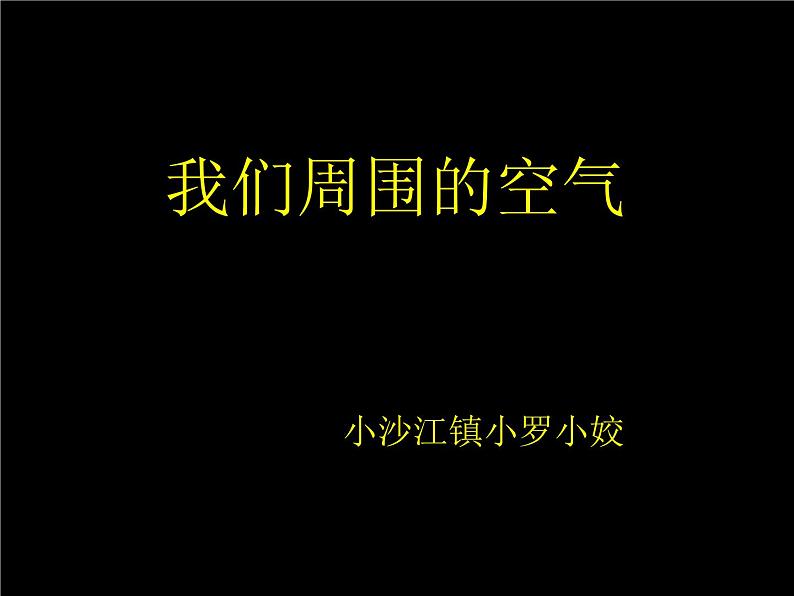 我们周围的空气

小沙江镇小罗小姣